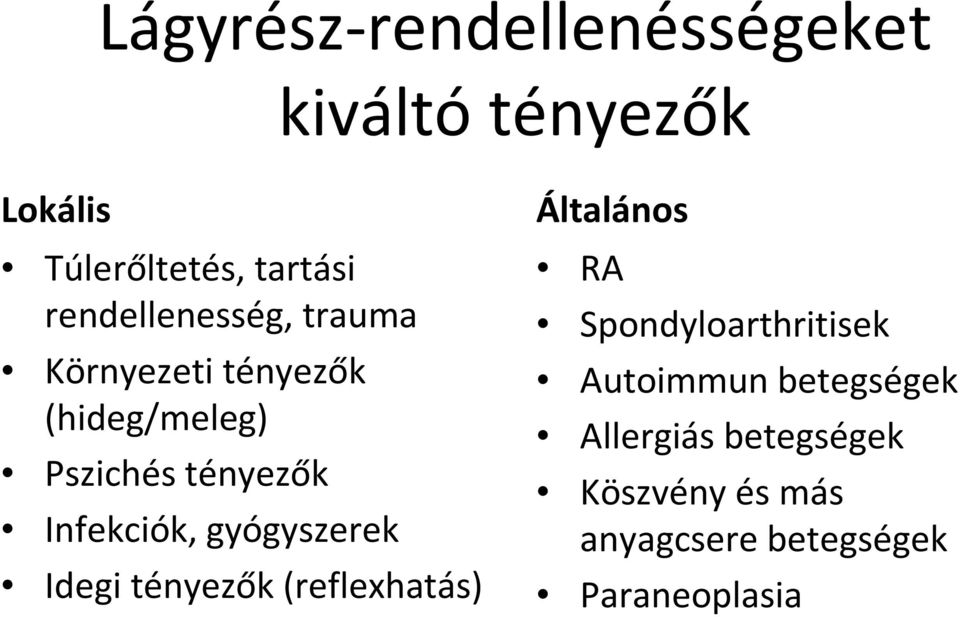 Lágyrész-rendellenésségeket kiváltó tényezők

Lokális
• Túlerőltetés, tartási rendellenesség, trauma
• Környezeti tényezők (hideg/meleg)
• Pszichés tényezők
• Infekciók, gyógyszerek
• Idegi tényezők (reflexhatás)

Általános
• RA
• Spondyloarthritisek
• Autoimmun betegségek
• Allergiás betegségek
• Köszvény és más anyagcsere betegségek
• Paraneoplasia